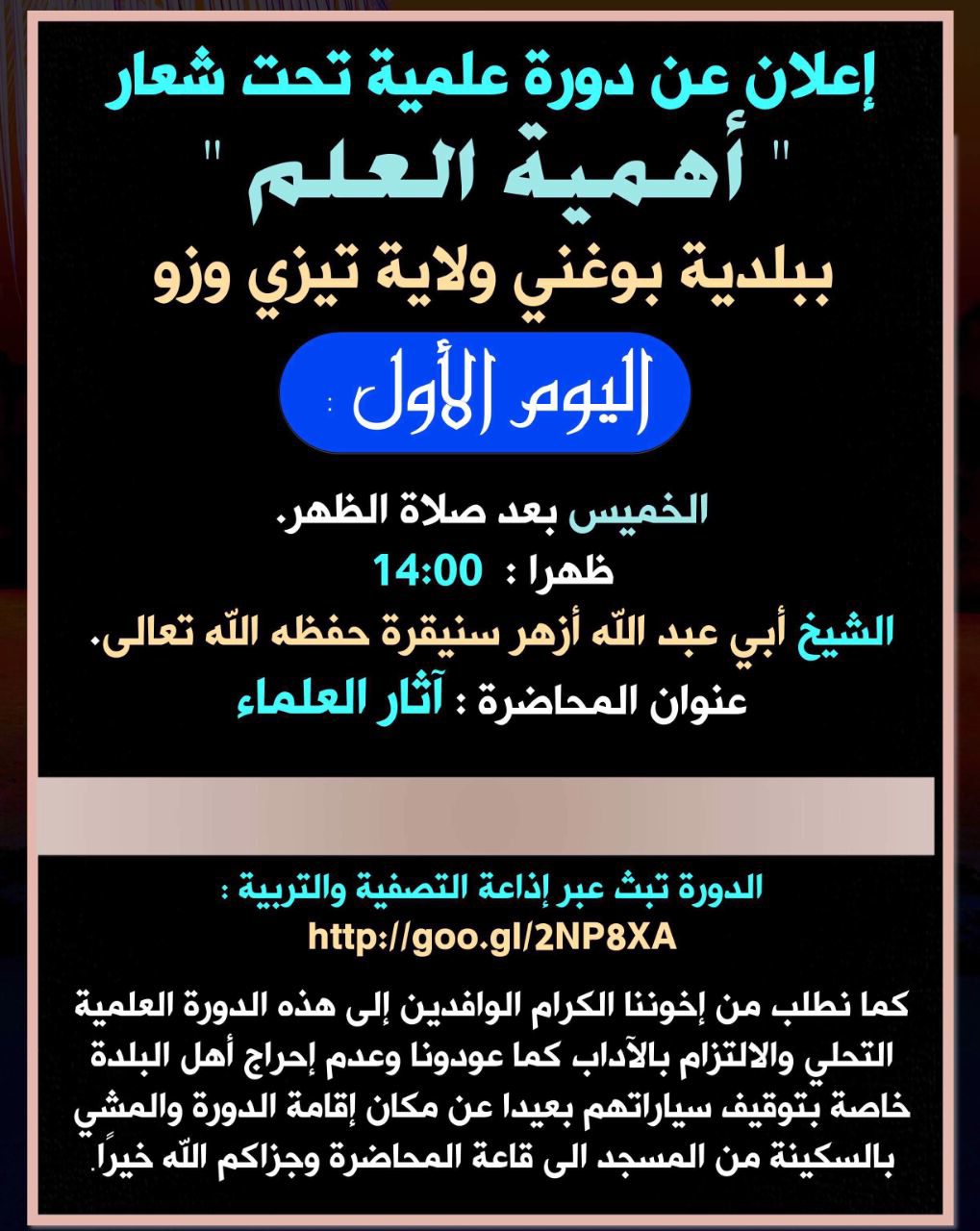 إعلان عن دورة علمية تحت شعار

" أهمية العلم "

ببلدية بوغني ولاية تيزي وزو

اليوم الأول :

الخميس بعد صلاة الظهر.

ظهرا : 14:00

الشيخ أبي عبد الله أزهر سنيقرة حفظه الله تعالى.

عنوان المحاضرة : آثار العلماء

الدورة تبث عبر إذاعة التصفية والتربية :

http://goo.gl/2NP8XA

كما نطلب من إخوننا الكرام الوافدين إلى هذه الدورة العلمية التحلي والالتزام بالآداب كما عودونا وعدم إحراج أهل البلدة خاصة بتوقيف سياراتهم بعيدا عن مكان إقامة الدورة والمشي بالسكينة من المسجد الى قاعة المحاضرة وجزاكم الله خيراً.